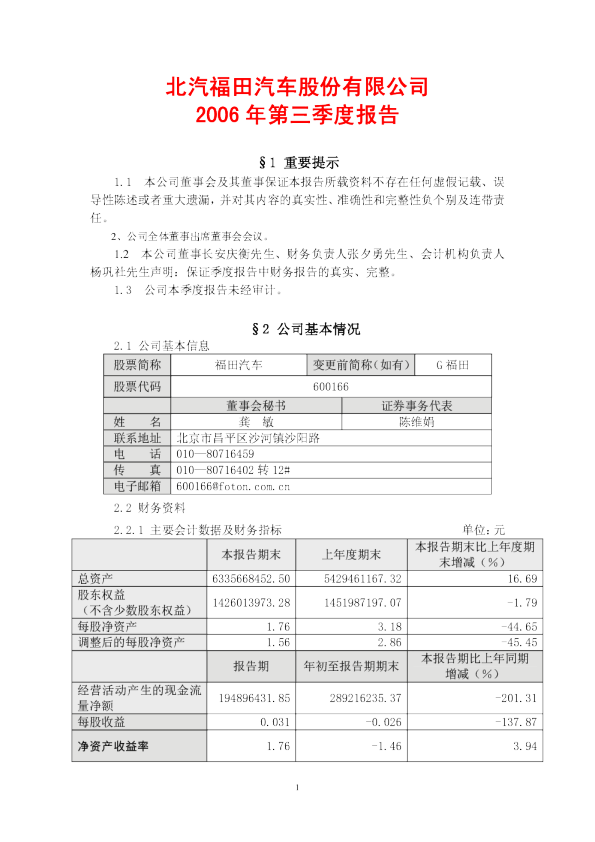 北汽福田汽车股份有限公司
2006 年第三季度报告

§1 重要提示

1.1 本公司董事会及其董事保证本报告所载资料不存在任何虚假记载、误导性陈述或者重大遗漏，并对其内容的真实性、准确性和完整性负个别及连带责任。

2、公司全体董事出席董事会会议。

1.2 本公司董事长安庆衡先生、财务负责人张夕勇先生、会计机构负责人杨巩社先生声明：保证季度报告中财务报告的真实、完整。

1.3 公司本季度报告未经审计。

§2 公司基本情况

2.1 公司基本信息

| 股票简称 | 福田汽车 | 变更前简称(如有) | G 福田 |
|---|---|---|---|
| 股票代码 | 600166 | | |
| | 董事会秘书 | 证券事务代表 | |
| 姓　名 | 龚　敏 | 陈维娟 | |
| 联系地址 | 北京市昌平区沙河镇沙阳路 | | |
| 电　话 | 010—80716459 | | |
| 传　真 | 010—80716402 转 12# | | |
| 电子邮箱 | 600166@foton.com.cn | | |

2.2 财务资料

2.2.1 主要会计数据及财务指标 单位：元

| | 本报告期末 | 上年度期末 | 本报告期末比上年度期末增减（%） |
|---|---|---|---|
| 总资产 | 6335668452.50 | 5429461167.32 | 16.69 |
| 股东权益（不含少数股东权益） | 1426013973.28 | 1451987197.07 | -1.79 |
| 每股净资产 | 1.76 | 3.18 | -44.65 |
| 调整后的每股净资产 | 1.56 | 2.86 | -45.45 |
| | 报告期 | 年初至报告期期末 | 本报告期比上年同期增减（%） |
| 经营活动产生的现金流量净额 | 194896431.85 | 289216235.37 | -201.31 |
| 每股收益 | 0.031 | -0.026 | -137.87 |
| 净资产收益率 | 1.76 | -1.46 | 3.94 |

1